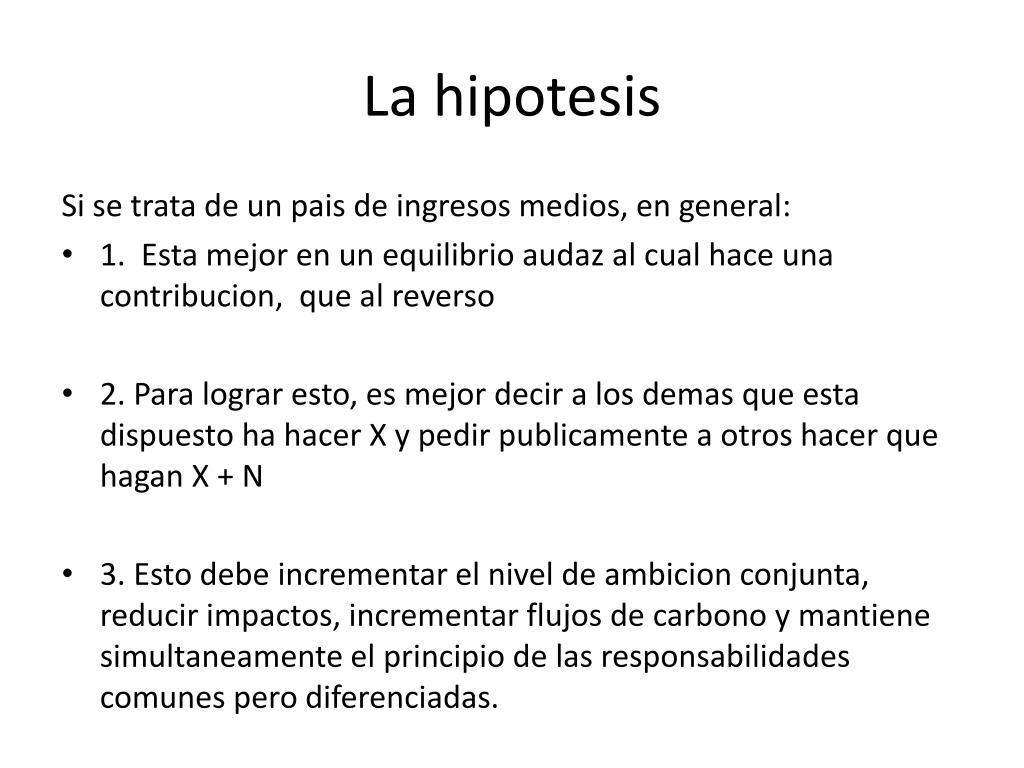 La hipotesis

Si se trata de un pais de ingresos medios, en general:

• 1. Esta mejor en un equilibrio audaz al cual hace una contribucion, que al reverso

• 2. Para lograr esto, es mejor decir a los demas que esta dispuesto ha hacer X y pedir publicamente a otros hacer que hagan X + N

• 3. Esto debe incrementar el nivel de ambicion conjunta, reducir impactos, incrementar flujos de carbono y mantiene simultaneamente el principio de las responsabilidades comunes pero diferenciadas.